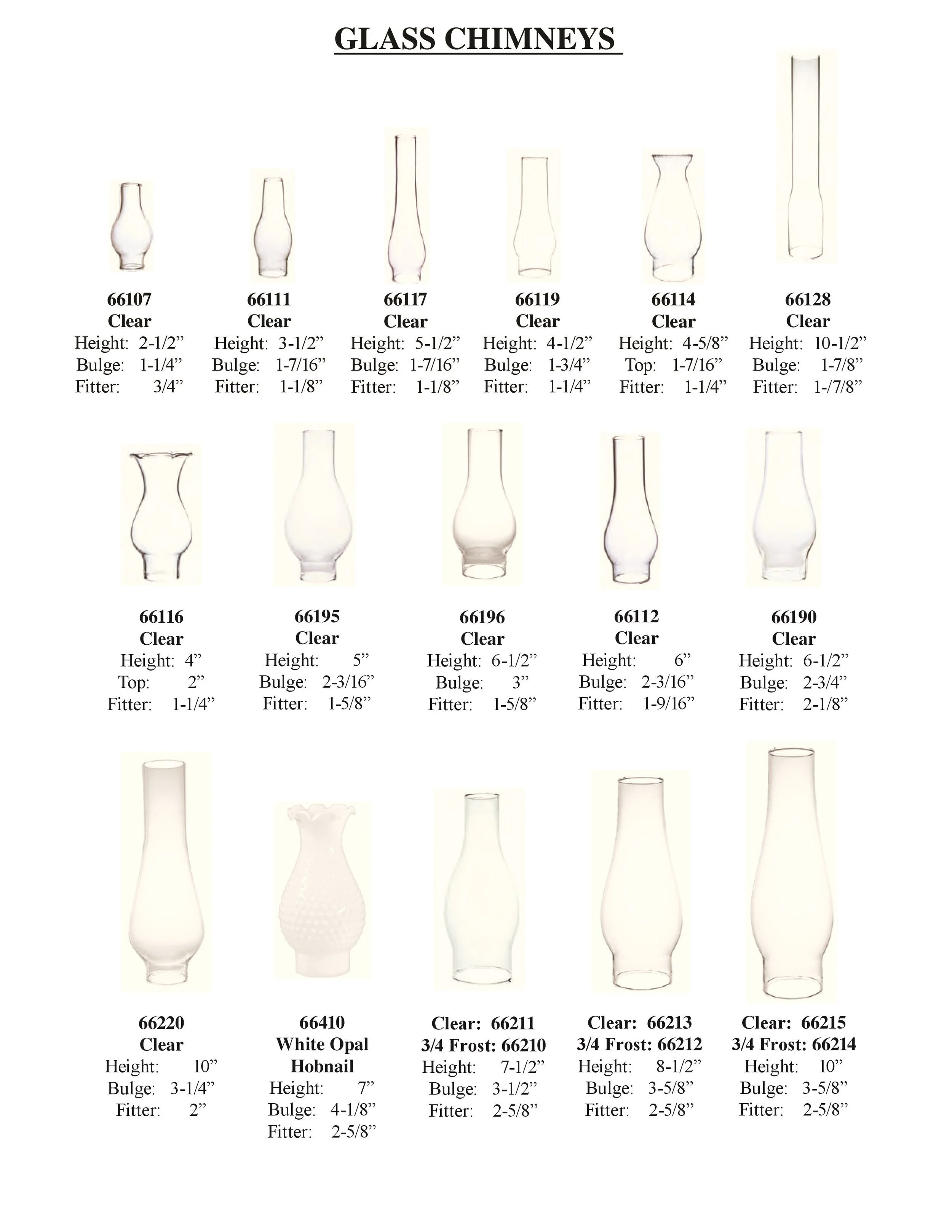 GLASS CHIMNEYS

66107
Clear
Height: 2-1/2”
Bulge: 1-1/4”
Fitter: 3/4”

66111
Clear
Height: 3-1/2”
Bulge: 1-7/16”
Fitter: 1-1/8”

66117
Clear
Height: 5-1/2”
Bulge: 1-7/16”
Fitter: 1-1/8”

66119
Clear
Height: 4-1/2”
Bulge: 1-3/4”
Fitter: 1-1/4”

66114
Clear
Height: 4-5/8”
Top: 1-7/16”
Fitter: 1-1/4”

66128
Clear
Height: 10-1/2”
Bulge: 1-7/8”
Fitter: 1-/7/8”

66116
Clear
Height: 4”
Top: 2”
Fitter: 1-1/4”

66195
Clear
Height: 5”
Bulge: 2-3/16”
Fitter: 1-5/8”

66196
Clear
Height: 6-1/2”
Bulge: 3”
Fitter: 1-5/8”

66112
Clear
Height: 6”
Bulge: 2-3/16”
Fitter: 1-9/16”

66190
Clear
Height: 6-1/2”
Bulge: 2-3/4”
Fitter: 2-1/8”

66220
Clear
Height: 10”
Bulge: 3-1/4”
Fitter: 2”

66410
White Opal
Hobnail
Height: 7”
Bulge: 4-1/8”
Fitter: 2-5/8”

Clear: 66211
3/4 Frost: 66210
Height: 7-1/2”
Bulge: 3-1/2”
Fitter: 2-5/8”

Clear: 66213
3/4 Frost: 66212
Height: 8-1/2”
Bulge: 3-5/8”
Fitter: 2-5/8”

Clear: 66215
3/4 Frost: 66214
Height: 10”
Bulge: 3-5/8”
Fitter: 2-5/8”